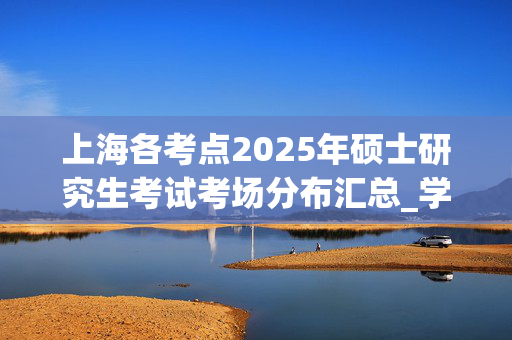 上海各考点2025年硕士研究生考试考场分布汇总_学